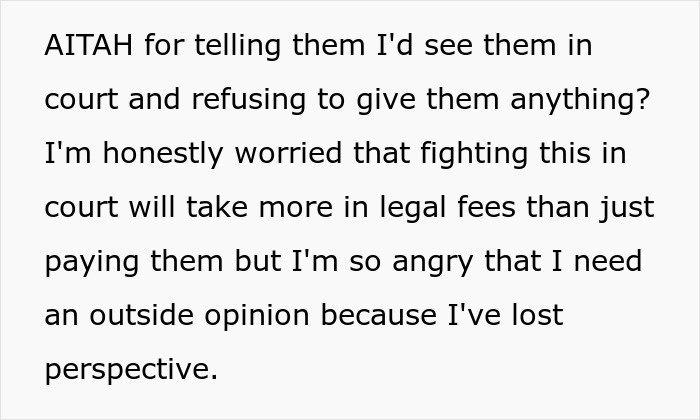 AITAH for telling them I'd see them in court and refusing to give them anything? I'm honestly worried that fighting this in court will take more in legal fees than just paying them but I'm so angry that I need an outside opinion because I've lost perspective.